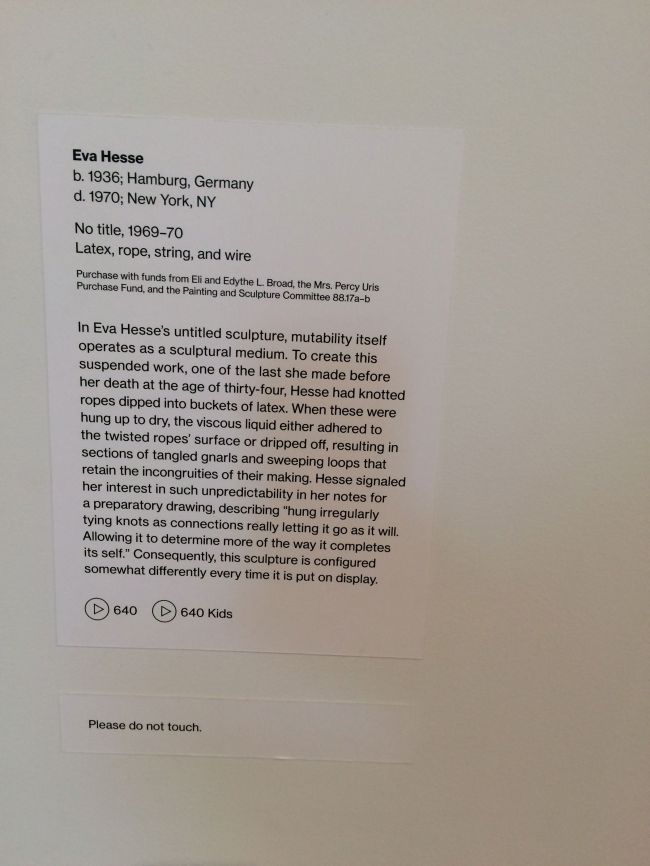 Eva Hesse
b. 1936; Hamburg, Germany
d. 1970; New York, NY

No title, 1969–70
Latex, rope, string, and wire

Purchase with funds from Eli and Edythe L. Broad, the Mrs. Percy Uris Purchase Fund, and the Painting and Sculpture Committee 88.17a–b

In Eva Hesse's untitled sculpture, mutability itself operates as a sculptural medium. To create this suspended work, one of the last she made before her death at the age of thirty-four, Hesse had knotted ropes dipped into buckets of latex. When these were hung up to dry, the viscous liquid either adhered to the twisted ropes' surface or dripped off, resulting in sections of tangled gnarls and sweeping loops that retain the incongruities of their making. Hesse signaled her interest in such unpredictability in her notes for a preparatory drawing, describing "hung irregularly tying knots as connections really letting it go as it will. Allowing it to determine more of the way it completes its self." Consequently, this sculpture is configured somewhat differently every time it is put on display.

640 640 Kids

Please do not touch.